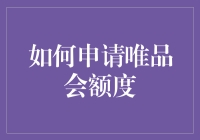 如何申请唯品会额度